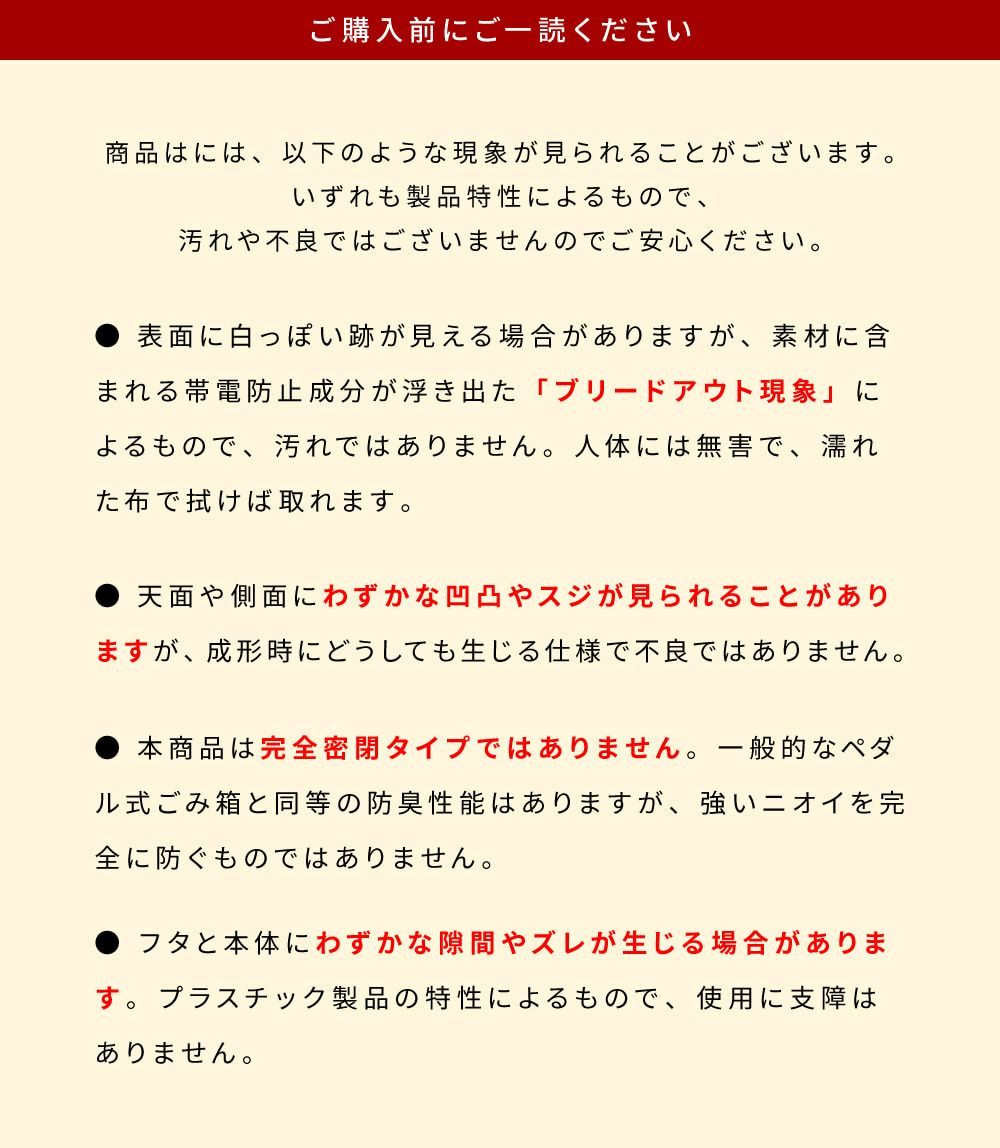 ご購入前にご一読ください

商品はには、以下のような現象が見られることがございます。
いずれも製品特性によるもので、
汚れや不良ではございませんのでご安心ください。

● 表面に白っぽい跡が見える場合がありますが、素材に含まれる帯電防止成分が浮き出た「ブリードアウト現象」によるもので、汚れではありません。人体には無害で、濡れた布で拭けば取れます。

● 天面や側面にわずかな凹凸やスジが見られることがありますが、成形時にどうしても生じる仕様で不良ではありません。

● 本商品は完全密閉タイプではありません。一般的なペダル式ごみ箱と同等の防臭性能はありますが、強いニオイを完全に防ぐものではありません。

● フタと本体にわずかな隙間やズレが生じる場合があります。プラスチック製品の特性によるもので、使用に支障はありません。